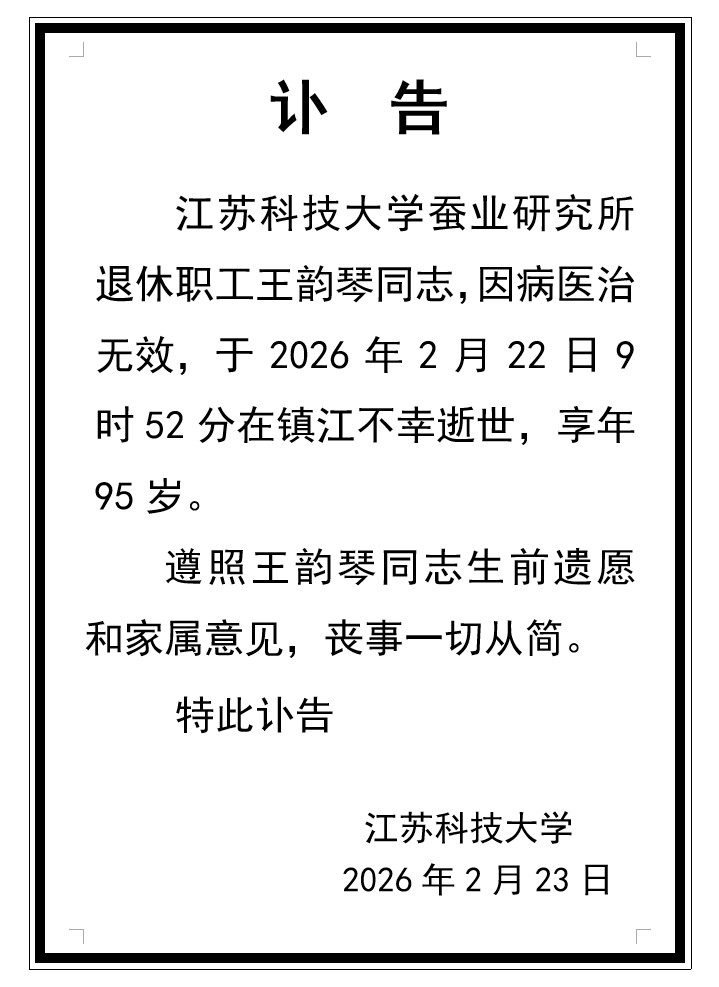 讣 告

江苏科技大学蚕业研究所退休职工王韵琴同志,因病医治无效，于2026年2月22日9时52分在镇江不幸逝世，享年95岁。

遵照王韵琴同志生前遗愿和家属意见，丧事一切从简。

特此讣告

江苏科技大学
2026年2月23日